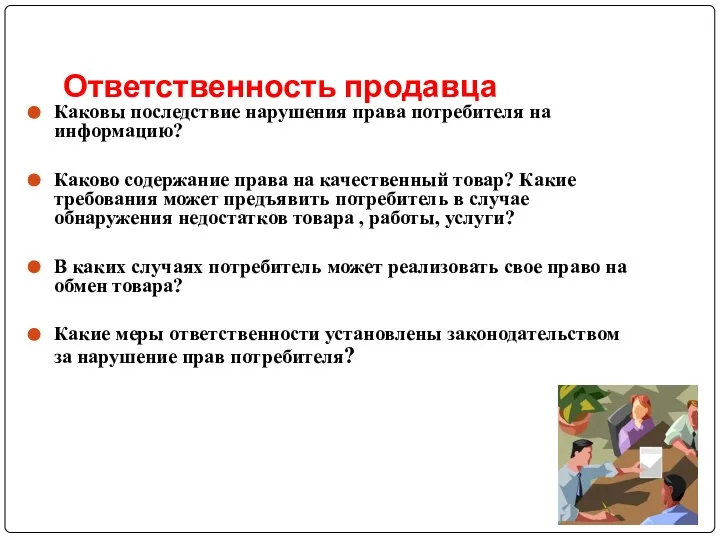 Ответственность продавца

Каковы последствие нарушения права потребителя на информацию?

Каково содержание права на качественный товар? Какие требования может предъявить потребитель в случае обнаружения недостатков товара , работы, услуги?

В каких случаях потребитель может реализовать свое право на обмен товара?

Какие меры ответственности установлены законодательством за нарушение прав потребителя?